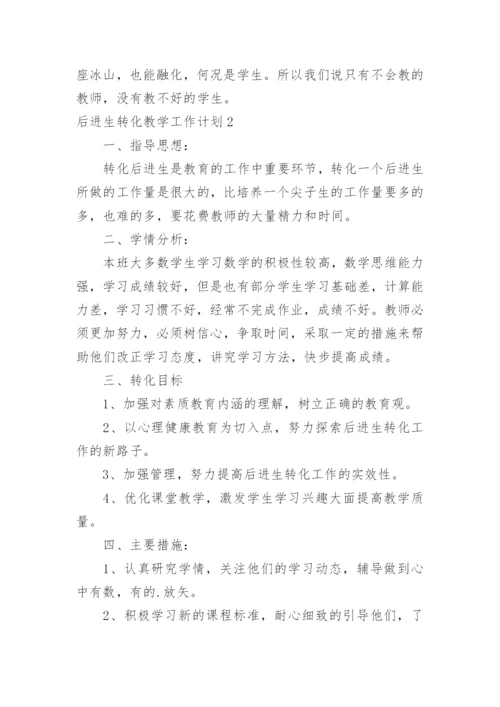 座冰山，也能融化，何况是学生。所以我们说只有不会教的教师，没有教不好的学生。

后进生转化教学工作计划2

一、指导思想：

转化后进生是教育的工作中重要环节，转化一个后进生所做的工作量是很大的，比培养一个尖子生的工作量要多的多，也难的多，要花费教师的大量精力和时间。

二、学情分析：

本班大多数学生学习数学的积极性较高，数学思维能力强，学习成绩较好，但是也有部分学生学习基础差，计算能力差，学习习惯不好，经常不完成作业，成绩不好。教师必须更加努力，必须树信心，争取时间，采取一定的措施来帮助他们改正学习态度，讲究学习方法，快步提高成绩。

三、转化目标

1、加强对素质教育内涵的理解，树立正确的教育观。

2、以心理健康教育为切入点，努力探索后进生转化工作的新路子。

3、加强管理，努力提高后进生转化工作的实效性。

4、优化课堂教学，激发学生学习兴趣大面提高教学质量。

四、主要措施：

1、认真研究学情，关注他们的学习动态，辅导做到心中有数，有的.放矢。

2、积极学习新的课程标准，耐心细致的引导他们，了